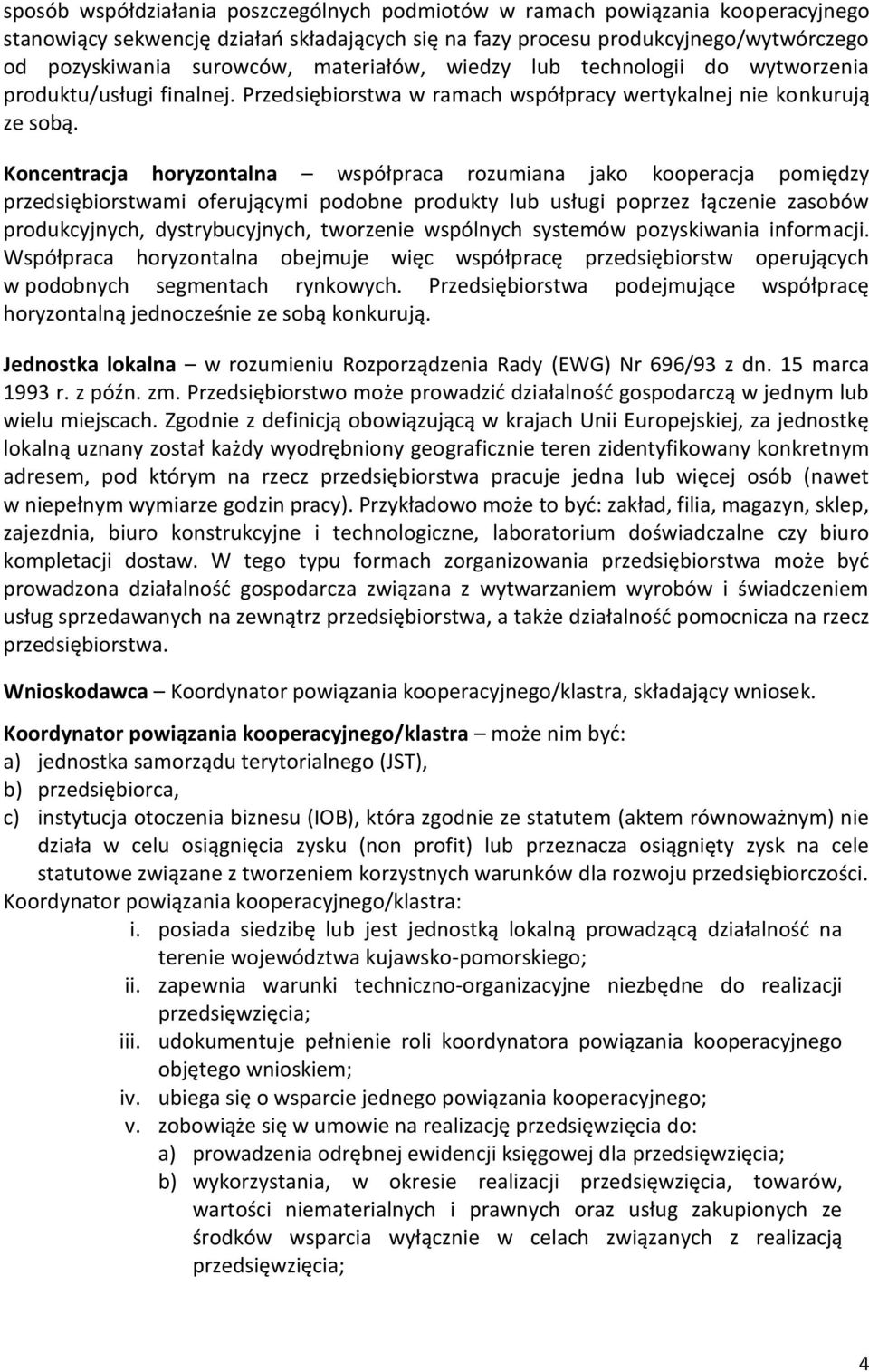 sposób współdziałania poszczególnych podmiotów w ramach powiązania kooperacyjnego stanowiący sekwencję działań składających się na fazy procesu produkcyjnego/wytwórczego od pozyskiwania surowców, materiałów, wiedzy lub technologii do wytworzenia produktu/usługi finalnej. Przedsiębiorstwa w ramach współpracy wertykalnej nie konkurują ze sobą.

Koncentracja horyzontalna – współpraca rozumiana jako kooperacja pomiędzy przedsiębiorstwami oferującymi podobne produkty lub usługi poprzez łączenie zasobów produkcyjnych, dystrybucyjnych, tworzenie wspólnych systemów pozyskiwania informacji. Współpraca horyzontalna obejmuje więc współpracę przedsiębiorstw operujących w podobnych segmentach rynkowych. Przedsiębiorstwa podejmujące współpracę horyzontalną jednocześnie ze sobą konkurują.

Jednostka lokalna – w rozumieniu Rozporządzenia Rady (EWG) Nr 696/93 z dn. 15 marca 1993 r. z późn. zm. Przedsiębiorstwo może prowadzić działalność gospodarczą w jednym lub wielu miejscach. Zgodnie z definicją obowiązującą w krajach Unii Europejskiej, za jednostkę lokalną uznany został każdy wyodrębniony geograficznie teren zidentyfikowany konkretnym adresem, pod którym na rzecz przedsiębiorstwa pracuje jedna lub więcej osób (nawet w niepełnym wymiarze godzin pracy). Przykładowo może to być: zakład, filia, magazyn, sklep, zajezdnia, biuro konstrukcyjne i technologiczne, laboratorium doświadczalne czy biuro kompletacji dostaw. W tego typu formach zorganizowania przedsiębiorstwa może być prowadzona działalność gospodarcza związana z wytwarzaniem wyrobów i świadczeniem usług sprzedawanych na zewnątrz przedsiębiorstwa, a także działalność pomocnicza na rzecz przedsiębiorstwa.

Wnioskodawca – Koordynator powiązania kooperacyjnego/klastra, składający wniosek.

Koordynator powiązania kooperacyjnego/klastra – może nim być:
a) jednostka samorządu terytorialnego (JST),
b) przedsiębiorca,
c) instytucja otoczenia biznesu (IOB), która zgodnie ze statutem (aktem równoważnym) nie działa w celu osiągnięcia zysku (non profit) lub przeznacza osiągnięty zysk na cele statutowe związane z tworzeniem korzystnych warunków dla rozwoju przedsiębiorczości.
Koordynator powiązania kooperacyjnego/klastra:
i. posiada siedzibę lub jest jednostką lokalną prowadzącą działalność na terenie województwa kujawsko-pomorskiego;
ii. zapewnia warunki techniczno-organizacyjne niezbędne do realizacji przedsięwzięcia;
iii. udokumentuje pełnienie roli koordynatora powiązania kooperacyjnego objętego wnioskiem;
iv. ubiega się o wsparcie jednego powiązania kooperacyjnego;
v. zobowiąże się w umowie na realizację przedsięwzięcia do:
a) prowadzenia odrębnej ewidencji księgowej dla przedsięwzięcia;
b) wykorzystania, w okresie realizacji przedsięwzięcia, towarów, wartości niematerialnych i prawnych oraz usług zakupionych ze środków wsparcia wyłącznie w celach związanych z realizacją przedsięwzięcia;

4